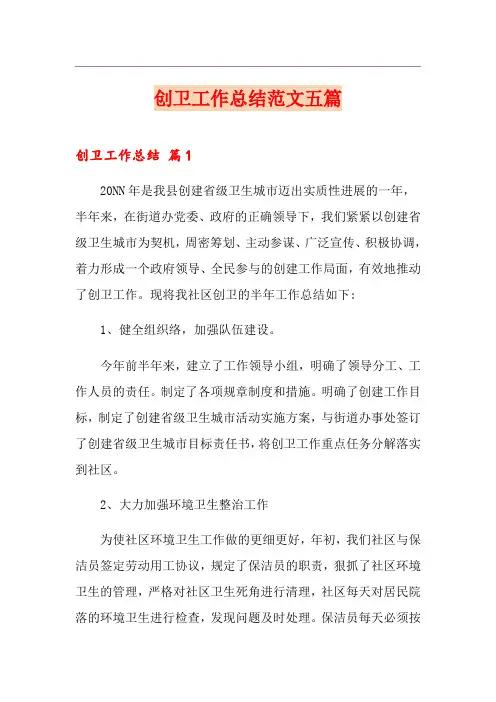 创卫工作总结范文五篇

创卫工作总结 篇1

20NN年是我县创建省级卫生城市迈出实质性进展的一年，半年来，在街道办党委、政府的正确领导下，我们紧紧以创建省级卫生城市为契机，周密筹划、主动参谋、广泛宣传、积极协调，着力形成一个政府领导、全民参与的创建工作局面，有效地推动了创卫工作。现将我社区创卫的半年工作总结如下：

1、健全组织络，加强队伍建设。

今年前半年来，建立了工作领导小组，明确了领导分工、工作人员的责任。制定了各项规章制度和措施。明确了创建工作目标，制定了创建省级卫生城市活动实施方案，与街道办事处签订了创建省级卫生城市目标责任书，将创卫工作重点任务分解落实到社区。

2、大力加强环境卫生整治工作

为使社区环境卫生工作做的更细更好，年初，我们社区与保洁员签定劳动用工协议，规定了保洁员的职责，狠抓了社区环境卫生的管理，严格对社区卫生死角进行清理，社区每天对居民院落的环境卫生进行检查，发现问题及时处理。保洁员每天必须按